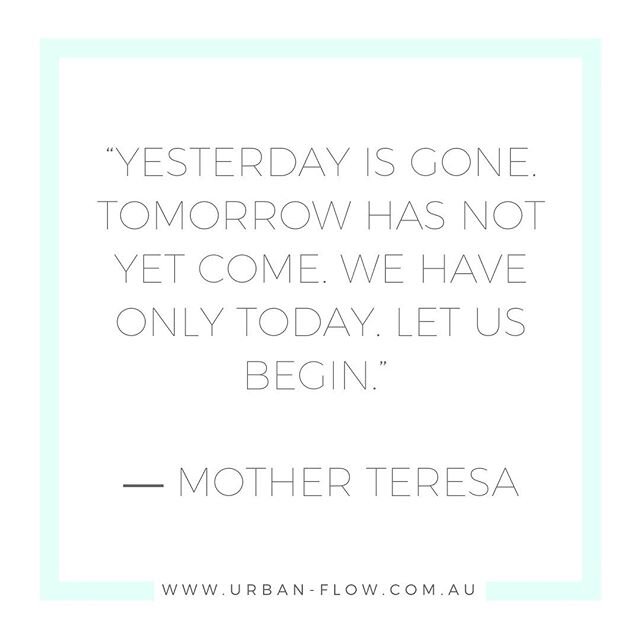 “YESTERDAY IS GONE. TOMORROW HAS NOT YET COME. WE HAVE ONLY TODAY. LET US BEGIN.”

— MOTHER TERESA

WWW.URBAN-FLOW.COM.AU